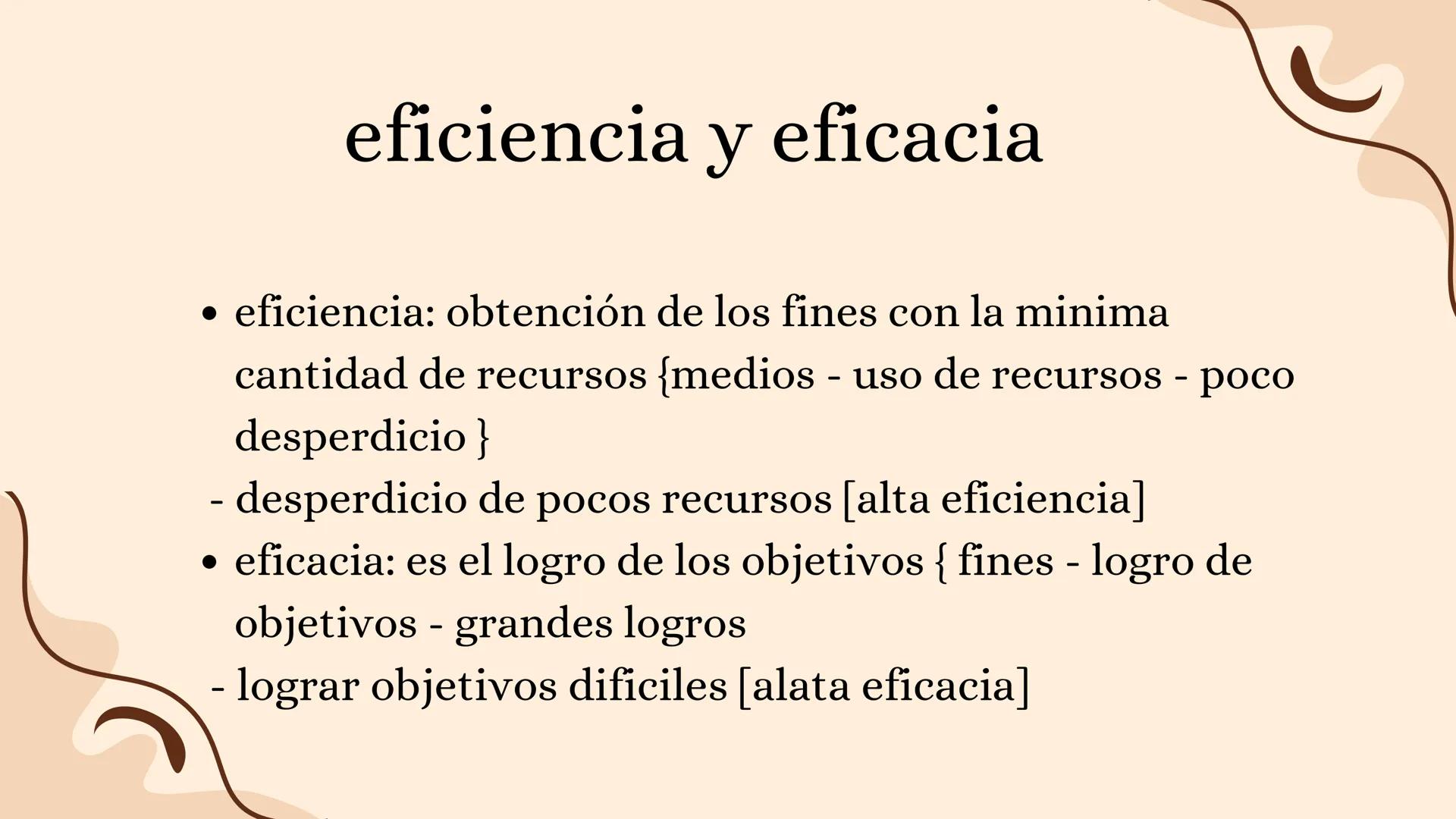 eficiencia y eficacia

• eficiencia: obtención de los fines con la minima cantidad de recursos {medios - uso de recursos - poco desperdicio }

- desperdicio de pocos recursos [alta eficiencia]

• eficacia: es el logro de los objetivos { fines - logro de objetivos - grandes logros

- lograr objetivos dificiles [alata eficacia]